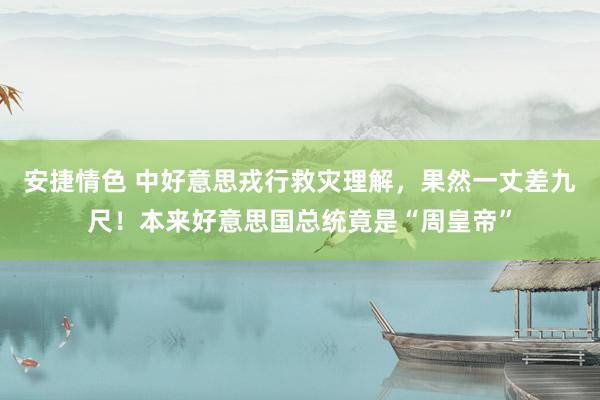 安捷情色 中好意思戎行救灾理解，果然一丈差九尺！本来好意思国总统竟是“周皇帝”